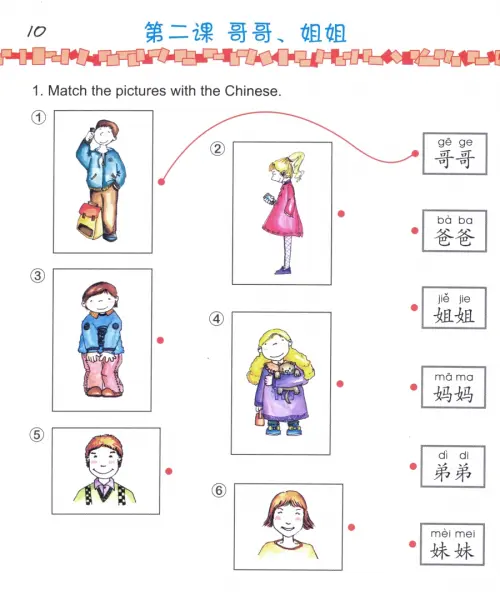 10 第二课 哥哥、姐姐

1. Match the pictures with the Chinese.

①

②

③

④

⑤

⑥

gē ge
哥哥

bà ba
爸爸

jiě jie
姐姐

mā ma
妈妈

dì di
弟弟

mèi mei
妹妹